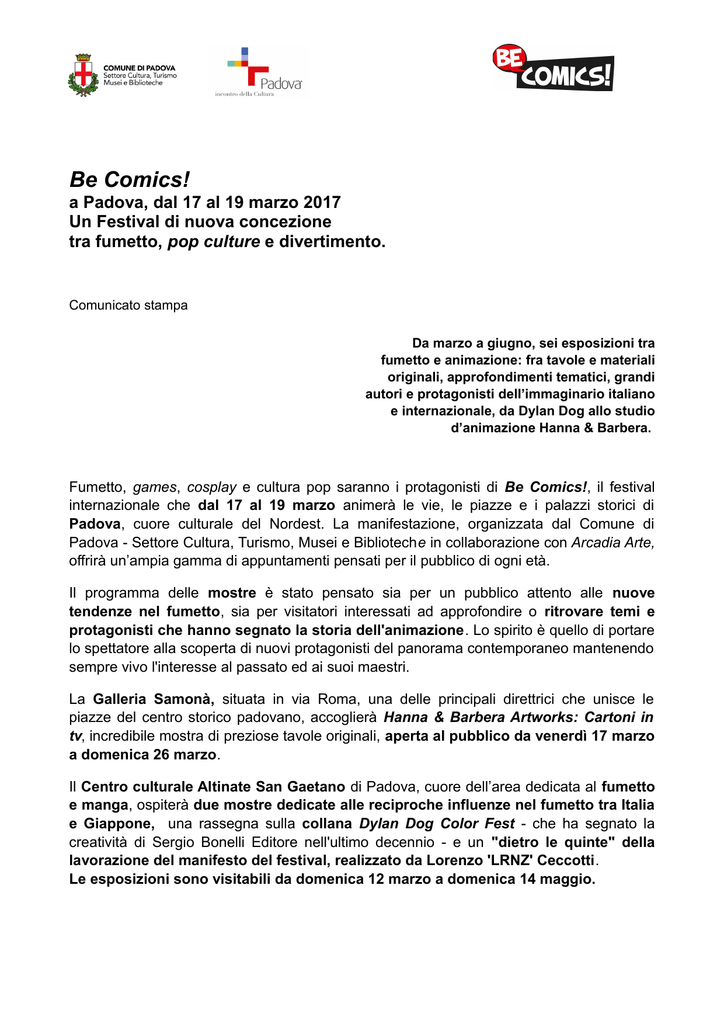 COMUNE DI PADOVA
Settore Cultura, Turismo
Musei e Biblioteche

Padova
incontro della Cultura

BE COMICS!

Be Comics!
a Padova, dal 17 al 19 marzo 2017
Un Festival di nuova concezione
tra fumetto, pop culture e divertimento.

Comunicato stampa

Da marzo a giugno, sei esposizioni tra fumetto e animazione: fra tavole e materiali originali, approfondimenti tematici, grandi autori e protagonisti dell'immaginario italiano e internazionale, da Dylan Dog allo studio d'animazione Hanna & Barbera.

Fumetto, games, cosplay e cultura pop saranno i protagonisti di Be Comics!, il festival internazionale che dal 17 al 19 marzo animerà le vie, le piazze e i palazzi storici di Padova, cuore culturale del Nordest. La manifestazione, organizzata dal Comune di Padova - Settore Cultura, Turismo, Musei e Biblioteche in collaborazione con Arcadia Arte, offrirà un'ampia gamma di appuntamenti pensati per il pubblico di ogni età.

Il programma delle mostre è stato pensato sia per un pubblico attento alle nuove tendenze nel fumetto, sia per visitatori interessati ad approfondire o ritrovare temi e protagonisti che hanno segnato la storia dell'animazione. Lo spirito è quello di portare lo spettatore alla scoperta di nuovi protagonisti del panorama contemporaneo mantenendo sempre vivo l'interesse al passato ed ai suoi maestri.

La Galleria Samonà, situata in via Roma, una delle principali direttrici che unisce le piazze del centro storico padovano, accoglierà Hanna & Barbera Artworks: Cartoni in tv, incredibile mostra di preziose tavole originali, aperta al pubblico da venerdì 17 marzo a domenica 26 marzo.

Il Centro culturale Altinate San Gaetano di Padova, cuore dell'area dedicata al fumetto e manga, ospiterà due mostre dedicate alle reciproche influenze nel fumetto tra Italia e Giappone, una rassegna sulla collana Dylan Dog Color Fest - che ha segnato la creatività di Sergio Bonelli Editore nell'ultimo decennio - e un "dietro le quinte" della lavorazione del manifesto del festival, realizzato da Lorenzo 'LRNZ' Ceccotti.
Le esposizioni sono visitabili da domenica 12 marzo a domenica 14 maggio.